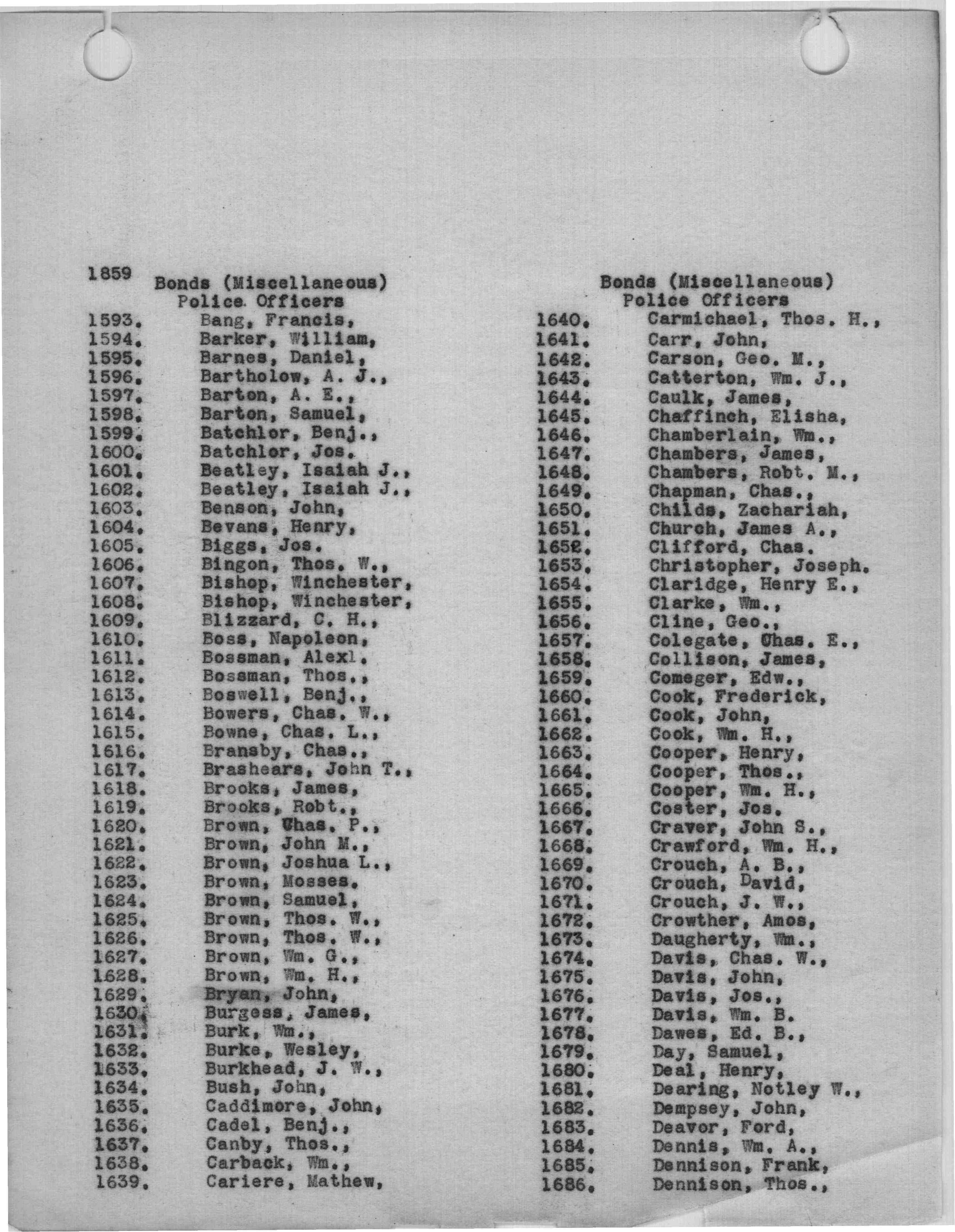 1859

Bonds (Miscellaneous)
Police Officers

1593. Bang, Francis,
1594. Barker, William,
1595. Barnes, Daniel,
1596. Bartholow, A. J.,
1597. Barton, A. E.,
1598. Barton, Samuel,
1599. Batchlor, Benj.,
1600. Batchlor, Jos.
1601. Beatley, Isaiah J.,
1602. Beatley, Isaiah J.,
1603. Benson, John,
1604. Bevans, Henry,
1605. Biggs, Jos.
1606. Bingon, Thos. W.,
1607. Bishop, Winchester,
1608. Bishop, Winchester,
1609. Blizzard, C. H.,
1610. Boss, Napoleon,
1611. Bossman, Alexl.
1612. Bossman, Thos.,
1613. Boswell, Benj.,
1614. Bowers, Chas. W.,
1615. Bowne, Chas. L.,
1616. Bransby, Chas.,
1617. Brashears, John T.,
1618. Brooks, James,
1619. Brooks, Robt.,
1620. Brown, Chas. P.,
1621. Brown, John M.,
1622. Brown, Joshua L.,
1623. Brown, Mosses.
1624. Brown, Samuel,
1625. Brown, Thos. W.,
1626. Brown, Thos. W.,
1627. Brown, Wm. G.,
1628. Brown, Wm. H.,
1629. Bryan, John,
1630. Burgess, James,
1631. Burk, Wm.,
1632. Burke, Wesley,
1633. Burkhead, J. W.,
1634. Bush, John,
1635. Caddimore, John,
1636. Cadel, Benj.,
1637. Canby, Thos.,
1638. Carback, Wm.,
1639. Cariere, Mathew,

Bonds (Miscellaneous)
Police Officers

1640. Carmichael, Thos. H.,
1641. Carr, John,
1642. Carson, Geo. M.,
1643. Catterton, Wm. J.,
1644. Caulk, James,
1645. Chaffinch, Elisha,
1646. Chamberlain, Wm.,
1647. Chambers, James,
1648. Chambers, Robt. M.,
1649. Chapman, Chas.,
1650. Childs, Zachariah,
1651. Church, James A.,
1652. Clifford, Chas.
1653. Christopher, Joseph.
1654. Claridge, Henry E.,
1655. Clarke, Wm.,
1656. Cline, Geo.,
1657. Colegate, Chas. E.,
1658. Collison, James,
1659. Comeger, Edw.,
1660. Cook, Frederick,
1661. Cook, John,
1662. Cook, Wm. H.,
1663. Cooper, Henry,
1664. Cooper, Thos.,
1665. Cooper, Wm. H.,
1666. Coster, Jos.
1667. Craver, John S.,
1668. Crawford, Wm. H.,
1669. Crouch, A. B.,
1670. Crouch, David,
1671. Crouch, J. W.,
1672. Crowther, Amos,
1673. Daugherty, Wm.,
1674. Davis, Chas. W.,
1675. Davis, John,
1676. Davis, Jos.,
1677. Davis, Wm. B.
1678. Dawes, Ed. B.,
1679. Day, Samuel,
1680. Deal, Henry,
1681. Dearing, Notley W.,
1682. Dempsey, John,
1683. Deavor, Ford,
1684. Dennis, Wm. A.,
1685. Dennison, Frank,
1686. Dennison, Thos.,